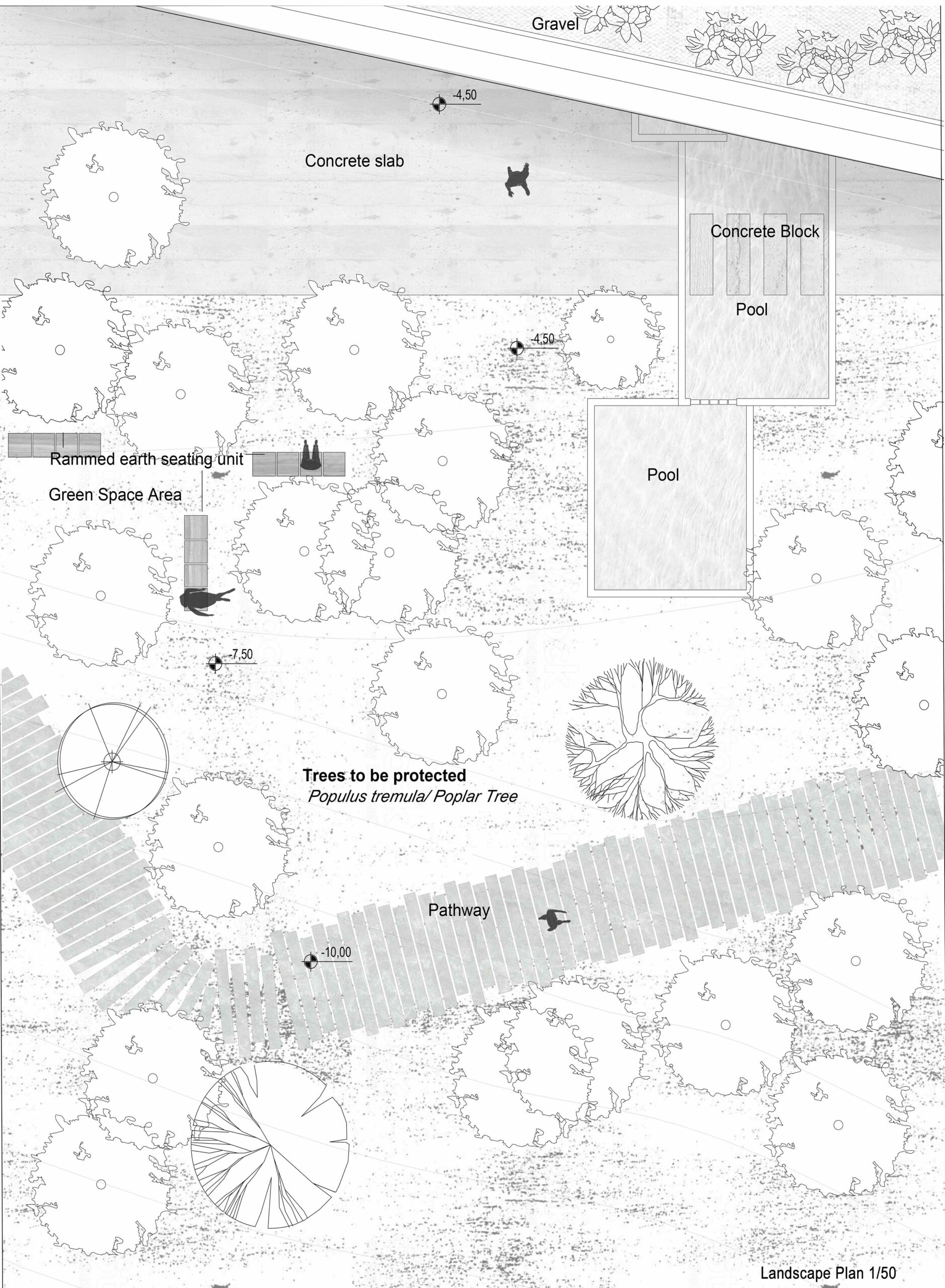 Gravel

-4,50

Concrete slab

Concrete Block

Pool

-4,50

Rammed earth seating unit

Green Space Area

Pool

-7,50

Trees to be protected

Populus tremula/ Poplar Tree

Pathway

-10,00

Landscape Plan 1/50